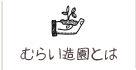 むらい造園とは